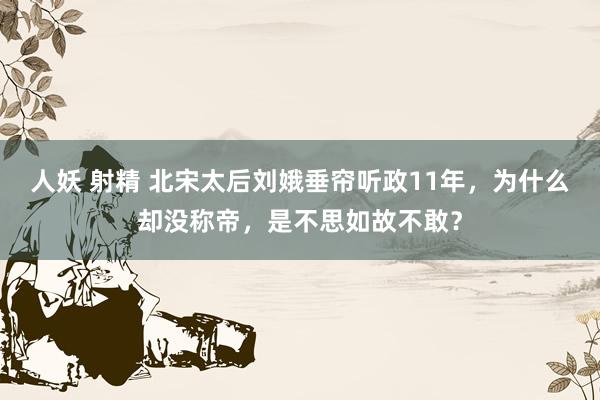 人妖 射精 北宋太后刘娥垂帘听政11年，为什么却没称帝，是不思如故不敢？